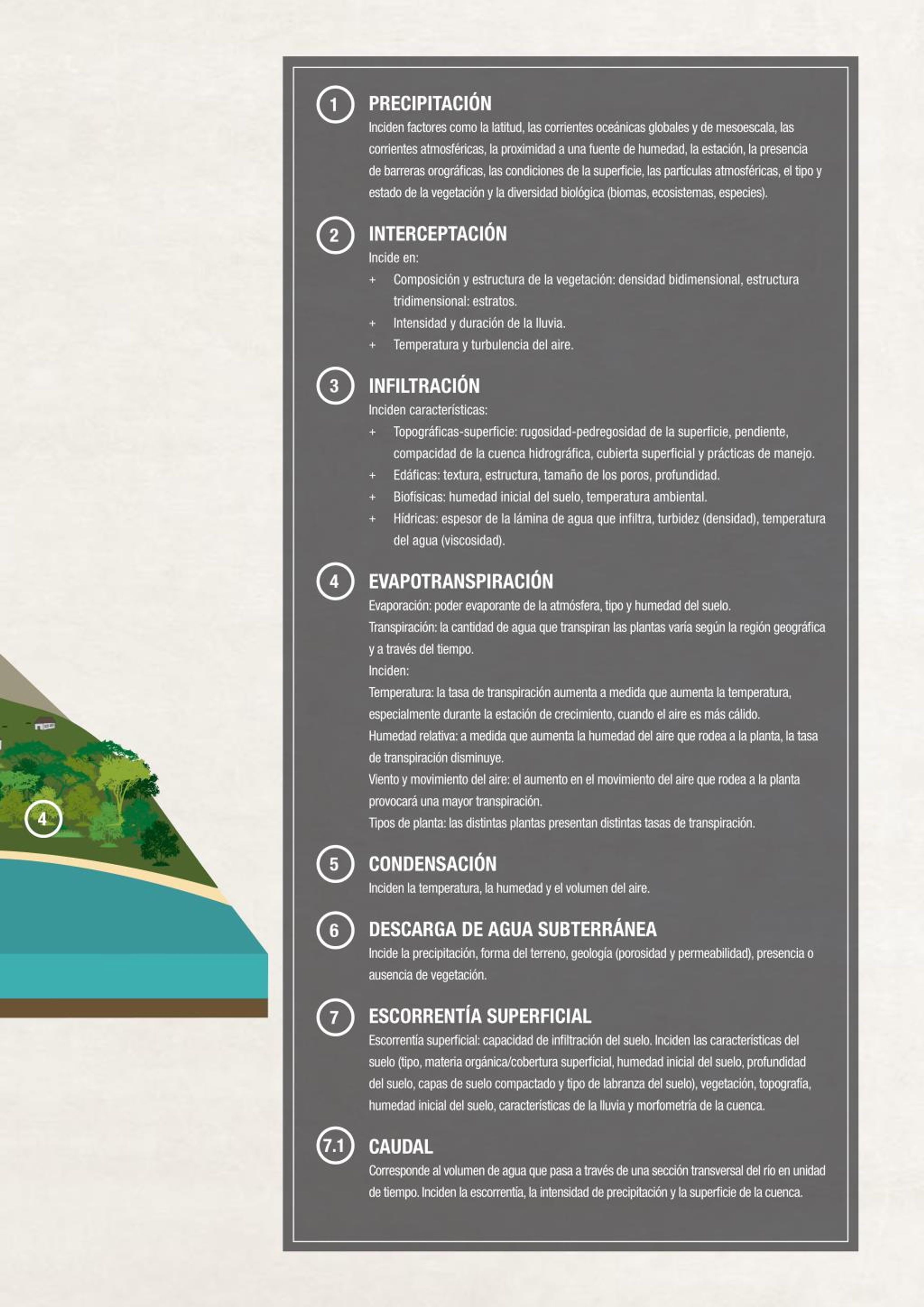 4

1 PRECIPITACIÓN
Inciden factores como la latitud, las corrientes oceánicas globales y de mesoescala, las corrientes atmosféricas, la proximidad a una fuente de humedad, la estación, la presencia de barreras orográficas, las condiciones de la superficie, las partículas atmosféricas, el tipo y estado de la vegetación y la diversidad biológica (biomas, ecosistemas, especies).

2 INTERCEPTACIÓN
Incide en:
+ Composición y estructura de la vegetación: densidad bidimensional, estructura tridimensional: estratos.
+ Intensidad y duración de la lluvia.
+ Temperatura y turbulencia del aire.

3 INFILTRACIÓN
Inciden características:
+ Topográficas-superficie: rugosidad-pedregosidad de la superficie, pendiente, compacidad de la cuenca hidrográfica, cubierta superficial y prácticas de manejo.
+ Edáficas: textura, estructura, tamaño de los poros, profundidad.
+ Biofísicas: humedad inicial del suelo, temperatura ambiental.
+ Hídricas: espesor de la lámina de agua que infiltra, turbidez (densidad), temperatura del agua (viscosidad).

4 EVAPOTRANSPIRACIÓN
Evaporación: poder evaporante de la atmósfera, tipo y humedad del suelo.
Transpiración: la cantidad de agua que transpiran las plantas varía según la región geográfica y a través del tiempo.
Inciden:
Temperatura: la tasa de transpiración aumenta a medida que aumenta la temperatura, especialmente durante la estación de crecimiento, cuando el aire es más cálido.
Humedad relativa: a medida que aumenta la humedad del aire que rodea a la planta, la tasa de transpiración disminuye.
Viento y movimiento del aire: el aumento en el movimiento del aire que rodea a la planta provocará una mayor transpiración.
Tipos de planta: las distintas plantas presentan distintas tasas de transpiración.

5 CONDENSACIÓN
Inciden la temperatura, la humedad y el volumen del aire.

6 DESCARGA DE AGUA SUBTERRÁNEA
Incide la precipitación, forma del terreno, geología (porosidad y permeabilidad), presencia o ausencia de vegetación.

7 ESCORRENTÍA SUPERFICIAL
Escorrentía superficial: capacidad de infiltración del suelo. Inciden las características del suelo (tipo, materia orgánica/cobertura superficial, humedad inicial del suelo, profundidad del suelo, capas de suelo compactado y tipo de labranza del suelo), vegetación, topografía, humedad inicial del suelo, características de la lluvia y morfometría de la cuenca.

7.1 CAUDAL
Corresponde al volumen de agua que pasa a través de una sección transversal del río en unidad de tiempo. Inciden la escorrentía, la intensidad de precipitación y la superficie de la cuenca.